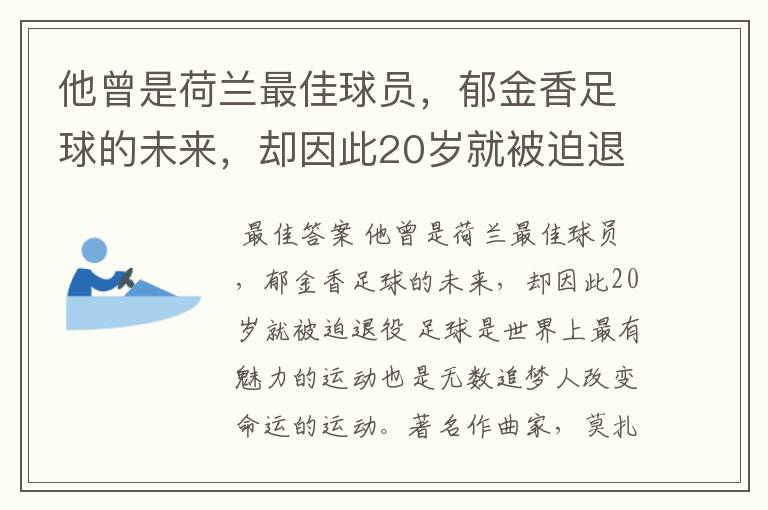 他曾是荷兰最佳球员，郁金香足球的未来，却因此20岁就被迫退

最佳答案 他曾是荷兰最佳球员，郁金香足球的未来，却因此20岁就被迫退役 足球是世界上最有魅力的运动也是无数追梦人改变命运的运动。著名作曲家，莫扎